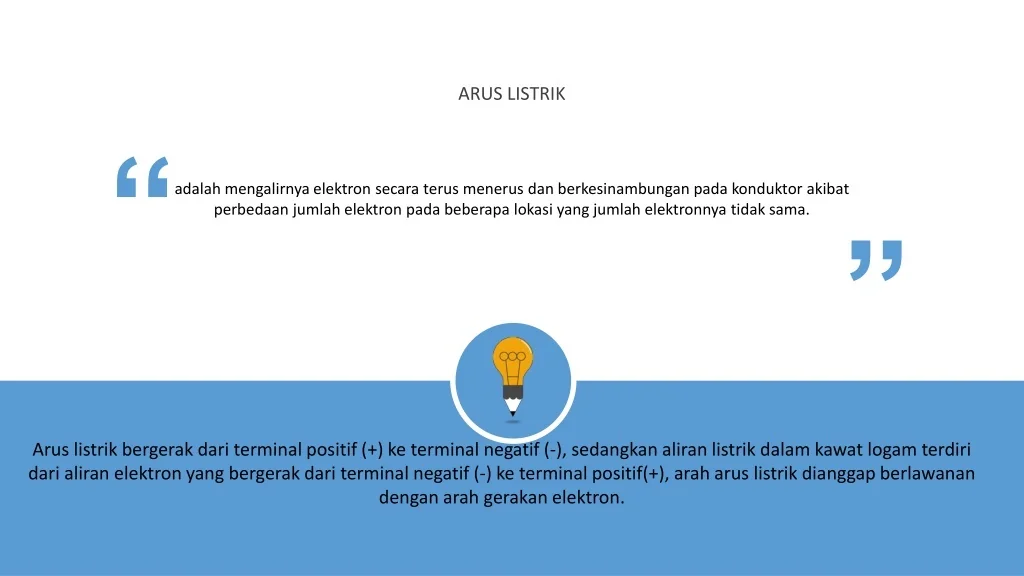 ARUS LISTRIK

“ adalah mengalirnya elektron secara terus menerus dan berkesinambungan pada konduktor akibat perbedaan jumlah elektron pada beberapa lokasi yang jumlah elektronnya tidak sama. ”

Arus listrik bergerak dari terminal positif (+) ke terminal negatif (-), sedangkan aliran listrik dalam kawat logam terdiri dari aliran elektron yang bergerak dari terminal negatif (-) ke terminal positif(+), arah arus listrik dianggap berlawanan dengan arah gerakan elektron.